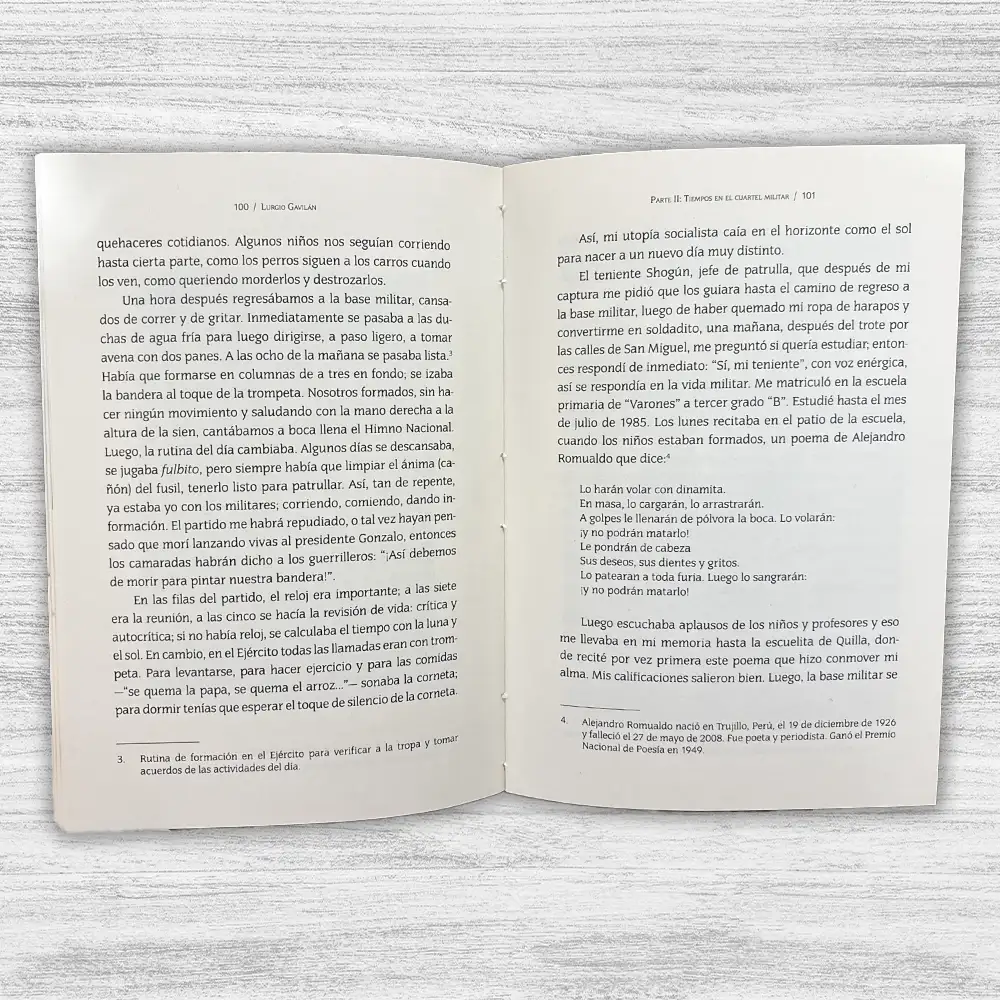 100 / Lurgio Gavilán

quehaceres cotidianos. Algunos niños nos seguían corriendo hasta cierta parte, como los perros siguen a los carros cuando los ven, como queriendo morderlos y destrozarlos.

Una hora después regresábamos a la base militar, cansados de correr y de gritar. Inmediatamente se pasaba a las duchas de agua fría para luego dirigirse, a paso ligero, a tomar avena con dos panes. A las ocho de la mañana se pasaba lista.$^{3}$ Había que formarse en columnas de a tres en fondo; se izaba la bandera al toque de la trompeta. Nosotros formados, sin hacer ningún movimiento y saludando con la mano derecha a la altura de la sien, cantábamos a boca llena el Himno Nacional. Luego, la rutina del día cambiaba. Algunos días se descansaba, se jugaba fulbito, pero siempre había que limpiar el ánima (cañón) del fusil, tenerlo listo para patrullar. Así, tan de repente, ya estaba yo con los militares; corriendo, comiendo, dando información. El partido me habrá repudiado, o tal vez hayan pensado que morí lanzando vivas al presidente Gonzalo, entonces los camaradas habrán dicho a los guerrilleros: "¡Así debemos de morir para pintar nuestra bandera!".

En las filas del partido, el reloj era importante; a las siete era la reunión, a las cinco se hacía la revisión de vida: crítica y autocrítica; si no había reloj, se calculaba el tiempo con la luna y el sol. En cambio, en el Ejército todas las llamadas eran con trompeta. Para levantarse, para hacer ejercicio y para las comidas —"se quema la papa, se quema el arroz..."— sonaba la corneta; para dormir tenías que esperar el toque de silencio de la corneta.

3. Rutina de formación en el Ejército para verificar a la tropa y tomar acuerdos de las actividades del día.

Parte II: Tiempos en el cuartel militar / 101

Así, mi utopía socialista caía en el horizonte como el sol para nacer a un nuevo día muy distinto.

El teniente Shogún, jefe de patrulla, que después de mi captura me pidió que los guiara hasta el camino de regreso a la base militar, luego de haber quemado mi ropa de harapos y convertirme en soldadito, una mañana, después del trote por las calles de San Miguel, me preguntó si quería estudiar; entonces respondí de inmediato: "Sí, mi teniente", con voz enérgica, así se respondía en la vida militar. Me matriculó en la escuela primaria de "Varones" a tercer grado "B". Estudié hasta el mes de julio de 1985. Los lunes recitaba en el patio de la escuela, cuando los niños estaban formados, un poema de Alejandro Romualdo que dice:$^{4}$

Lo harán volar con dinamita.
En masa, lo cargarán, lo arrastrarán.
A golpes le llenarán de pólvora la boca. Lo volarán:
¡y no podrán matarlo!
Le pondrán de cabeza
Sus deseos, sus dientes y gritos.
Lo patearan a toda furia. Luego lo sangrarán:
¡y no podrán matarlo!

Luego escuchaba aplausos de los niños y profesores y eso me llevaba en mi memoria hasta la escuelita de Quilla, donde recité por vez primera este poema que hizo conmover mi alma. Mis calificaciones salieron bien. Luego, la base militar se

4. Alejandro Romualdo nació en Trujillo, Perú, el 19 de diciembre de 1926 y falleció el 27 de mayo de 2008. Fue poeta y periodista. Ganó el Premio Nacional de Poesía en 1949.